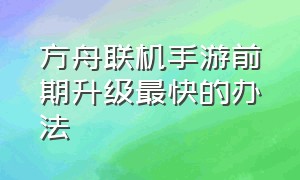 方舟联机手游前期升级最快的办法